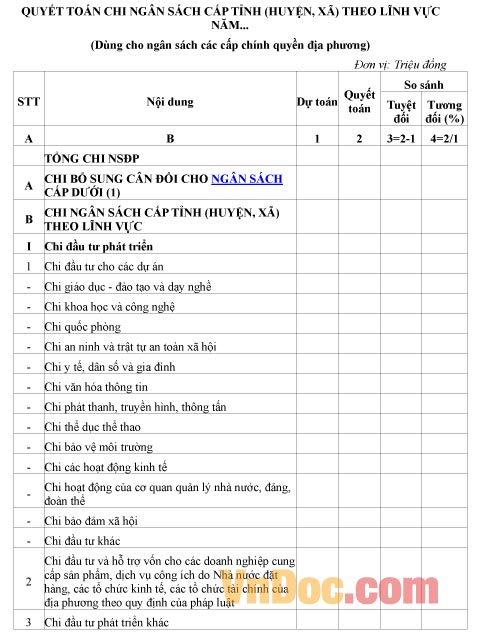 QUYẾT TOÁN CHI NGÂN SÁCH CẤP TỈNH (HUYỆN, XÃ) THEO LĨNH VỰC NĂM...

(Dùng cho ngân sách các cấp chính quyền địa phương)

Đơn vị: Triệu đồng

| STT | Nội dung | Dự toán | Quyết toán | So sánh Tuyệt đối | So sánh Tương đối (%) |
|---|---|---|---|---|---|
| A | B | 1 | 2 | 3=2-1 | 4=2/1 |
| | TỔNG CHI NSĐP | | | | |
| A | CHI BỔ SUNG CÂN ĐỐI CHO NGÂN SÁCH CẤP DƯỚI (1) | | | | |
| B | CHI NGÂN SÁCH CẤP TỈNH (HUYỆN, XÃ) THEO LĨNH VỰC | | | | |
| I | Chi đầu tư phát triển | | | | |
| 1 | Chi đầu tư cho các dự án | | | | |
| - | Chi giáo dục - đào tạo và dạy nghề | | | | |
| - | Chi khoa học và công nghệ | | | | |
| - | Chi quốc phòng | | | | |
| - | Chi an ninh và trật tự an toàn xã hội | | | | |
| - | Chi y tế, dân số và gia đình | | | | |
| - | Chi văn hóa thông tin | | | | |
| - | Chi phát thanh, truyền hình, thông tấn | | | | |
| - | Chi thể dục thể thao | | | | |
| - | Chi bảo vệ môi trường | | | | |
| - | Chi các hoạt động kinh tế | | | | |
| - | Chi hoạt động của cơ quan quản lý nhà nước, đảng, đoàn thể | | | | |
| - | Chi bảo đảm xã hội | | | | |
| - | Chi đầu tư khác | | | | |
| 2 | Chi đầu tư và hỗ trợ vốn cho các doanh nghiệp cung cấp sản phẩm, dịch vụ công ích do Nhà nước đặt hàng, các tổ chức kinh tế, các tổ chức tài chính của địa phương theo quy định của pháp luật | | | | |
| 3 | Chi đầu tư phát triển khác | | | | |

VnDoc.com